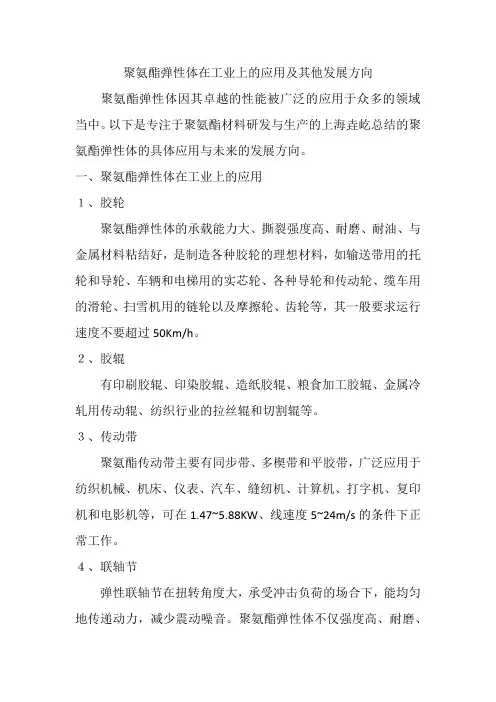 聚氨酯弹性体在工业上的应用及其他发展方向

聚氨酯弹性体因其卓越的性能被广泛的应用于众多的领域当中。以下是专注于聚氨酯材料研发与生产的上海垚屹总结的聚氨酯弹性体的具体应用与未来的发展方向。

一、聚氨酯弹性体在工业上的应用

1、胶轮

聚氨酯弹性体的承载能力大、撕裂强度高、耐磨、耐油、与金属材料粘结好，是制造各种胶轮的理想材料，如输送带用的托轮和导轮、车辆和电梯用的实芯轮、各种导轮和传动轮、缆车用的滑轮、扫雪机用的链轮以及摩擦轮、齿轮等，其一般要求运行速度不要超过 50Km/h。

2、胶辊

有印刷胶辊、印染胶辊、造纸胶辊、粮食加工胶辊、金属冷轧用传动辊、纺织行业的拉丝辊和切割辊等。

3、传动带

聚氨酯传动带主要有同步带、多楔带和平胶带，广泛应用于纺织机械、机床、仪表、汽车、缝纫机、计算机、打字机、复印机和电影机等，可在 1.47~5.88KW、线速度 5~24m/s 的条件下正常工作。

4、联轴节

弹性联轴节在扭转角度大，承受冲击负荷的场合下，能均匀地传递动力，减少震动噪音。聚氨酯弹性体不仅强度高、耐磨、